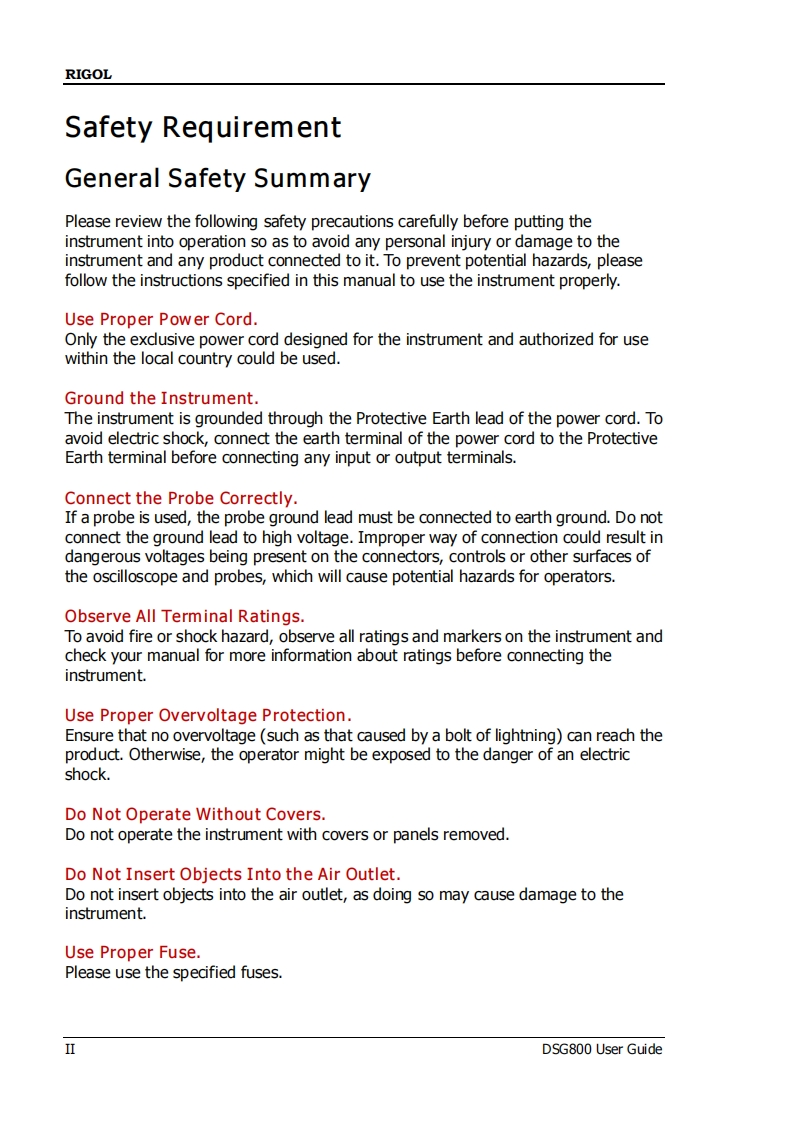 RIGOL

Safety Requirement

General Safety Summary

Please review the following safety precautions carefully before putting the instrument into operation so as to avoid any personal injury or damage to the instrument and any product connected to it. To prevent potential hazards, please follow the instructions specified in this manual to use the instrument properly.

Use Proper Power Cord.
Only the exclusive power cord designed for the instrument and authorized for use within the local country could be used.

Ground the Instrument.
The instrument is grounded through the Protective Earth lead of the power cord. To avoid electric shock, connect the earth terminal of the power cord to the Protective Earth terminal before connecting any input or output terminals.

Connect the Probe Correctly.
If a probe is used, the probe ground lead must be connected to earth ground. Do not connect the ground lead to high voltage. Improper way of connection could result in dangerous voltages being present on the connectors, controls or other surfaces of the oscilloscope and probes, which will cause potential hazards for operators.

Observe All Terminal Ratings.
To avoid fire or shock hazard, observe all ratings and markers on the instrument and check your manual for more information about ratings before connecting the instrument.

Use Proper Overvoltage Protection.
Ensure that no overvoltage (such as that caused by a bolt of lightning) can reach the product. Otherwise, the operator might be exposed to the danger of an electric shock.

Do Not Operate Without Covers.
Do not operate the instrument with covers or panels removed.

Do Not Insert Objects Into the Air Outlet.
Do not insert objects into the air outlet, as doing so may cause damage to the instrument.

Use Proper Fuse.
Please use the specified fuses.

II

DSG800 User Guide